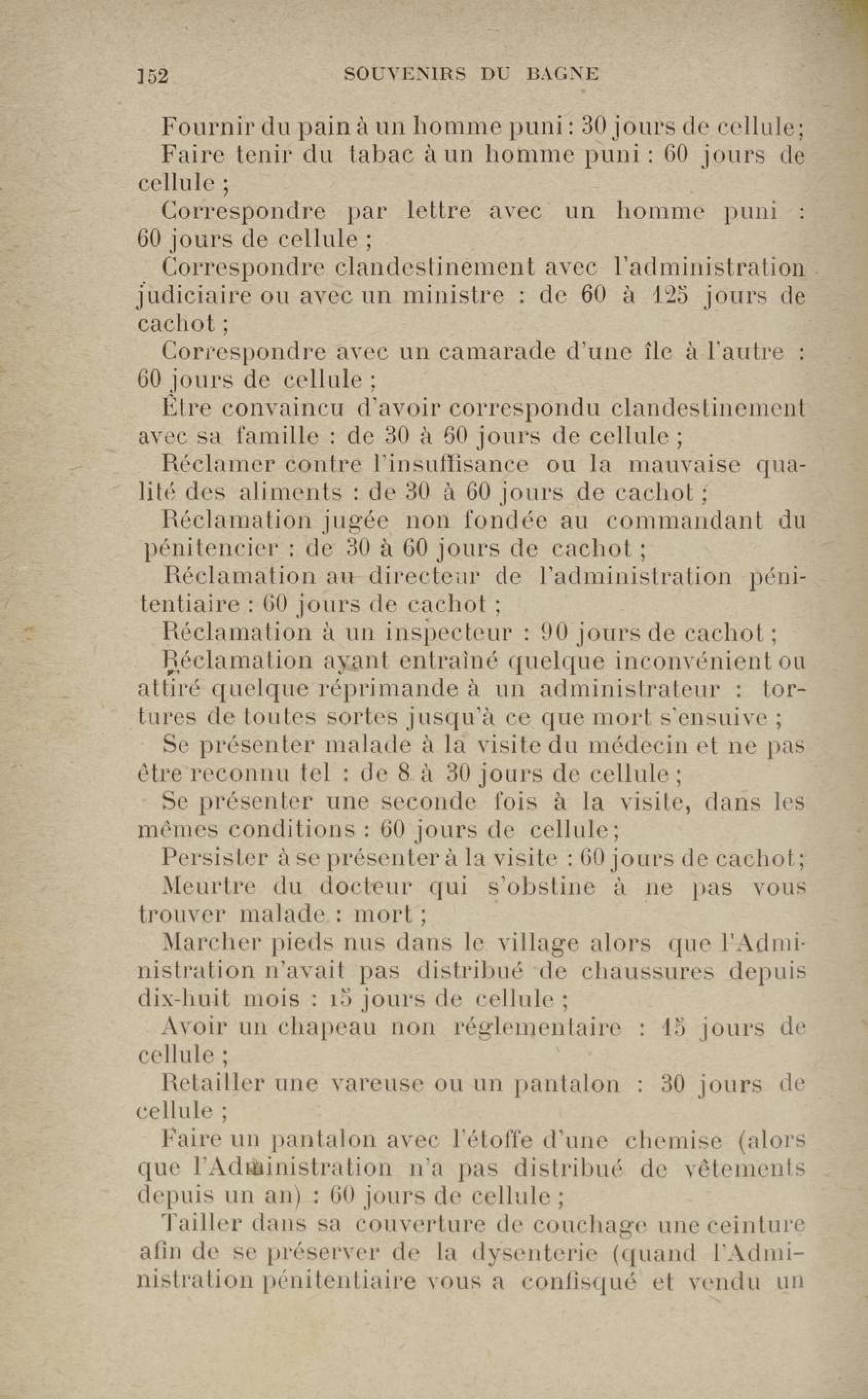 152 SOUVENIRS DU BAGNE

Fournir du pain à un homme puni : 30 jours de cellule ;

Faire tenir du tabac à un homme puni : 60 jours de cellule ;

Correspondre par lettre avec un homme puni : 60 jours de cellule ;

Correspondre clandestinement avec l'administration judiciaire ou avec un ministre : de 60 à 125 jours de cachot ;

Correspondre avec un camarade d'une île à l'autre : 60 jours de cellule ;

Être convaincu d'avoir correspondu clandestinement avec sa famille : de 30 à 60 jours de cellule ;

Réclamer contre l'insuffisance ou la mauvaise qualité des aliments : de 30 à 60 jours de cachot ;

Réclamation jugée non fondée au commandant du pénitencier : de 30 à 60 jours de cachot ;

Réclamation au directeur de l'administration pénitentiaire : 60 jours de cachot ;

Réclamation à un inspecteur : 90 jours de cachot ;

Réclamation ayant entraîné quelque inconvénient ou attiré quelque réprimande à un administrateur : tortures de toutes sortes jusqu'à ce que mort s'ensuive ;

Se présenter malade à la visite du médecin et ne pas être reconnu tel : de 8 à 30 jours de cellule ;

Se présenter une seconde fois à la visite, dans les mêmes conditions : 60 jours de cellule ;

Persister à se présenter à la visite : 60 jours de cachot ;

Meurtre du docteur qui s'obstine à ne pas vous trouver malade : mort ;

Marcher pieds nus dans le village alors que l'Administration n'avait pas distribué de chaussures depuis dix-huit mois : 15 jours de cellule ;

Avoir un chapeau non réglementaire : 15 jours de cellule ;

Retailler une vareuse ou un pantalon : 30 jours de cellule ;

Faire un pantalon avec l'étoffe d'une chemise (alors que l'Administration n'a pas distribué de vêtements depuis un an) : 60 jours de cellule ;

Tailler dans sa couverture de couchage une ceinture afin de se préserver de la dysenterie (quand l'Administration pénitentiaire vous a confisqué et vendu un